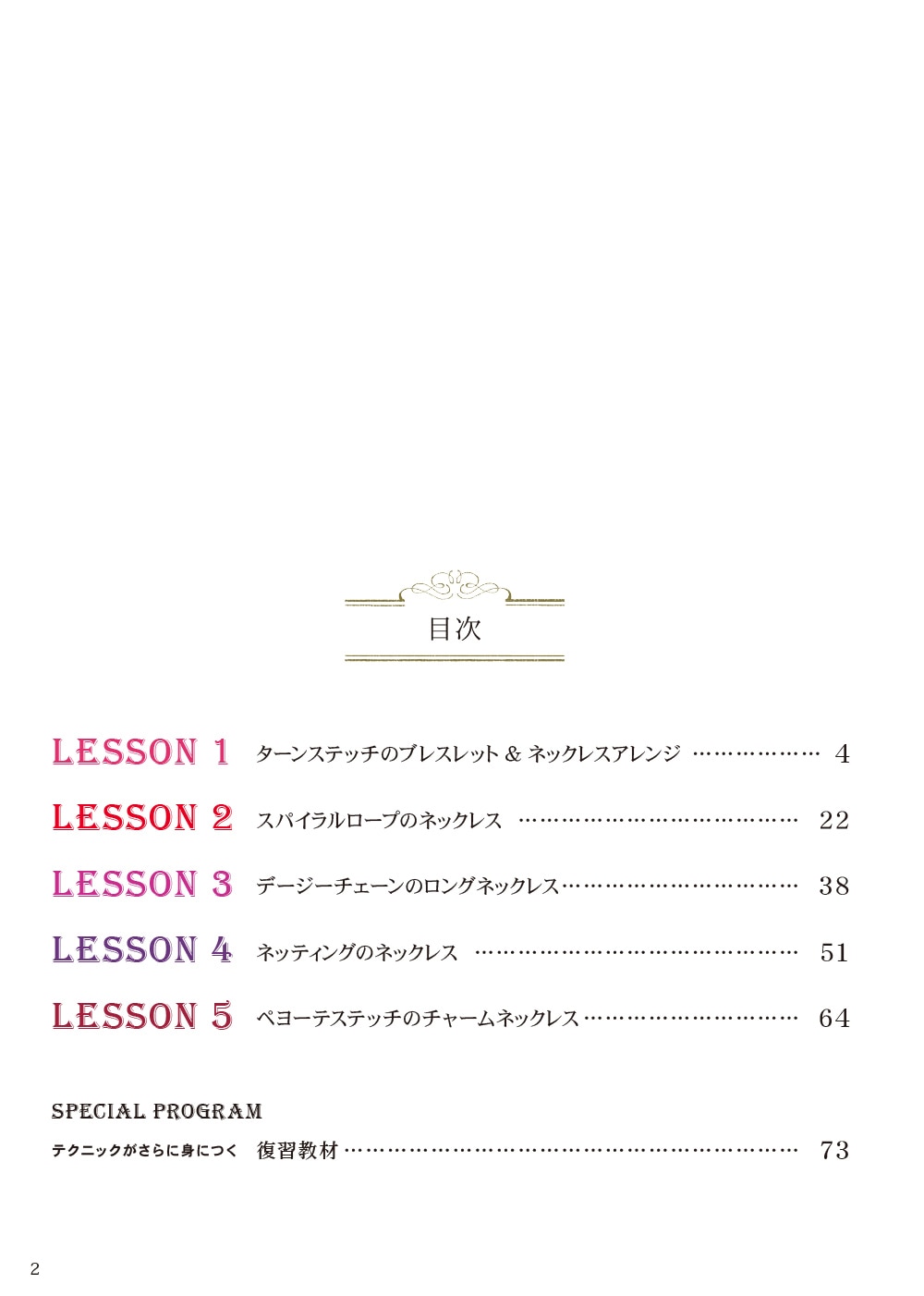 目次

LESSON 1 ターンステッチのブレスレット & ネックレスアレンジ 4

LESSON 2 スパイラルロープのネックレス 22

LESSON 3 デージーチェーンのロングネックレス 38

LESSON 4 ネッティングのネックレス 51

LESSON 5 ペヨーテステッチのチャームネックレス 64

SPECIAL PROGRAM
テクニックがさらに身につく 復習教材 73

2